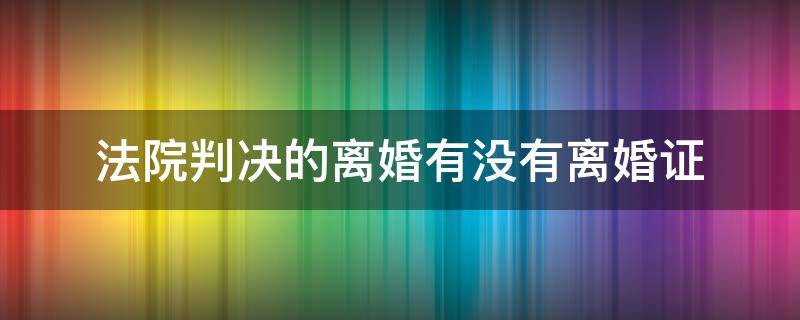 法院判决的离婚有没有离婚证